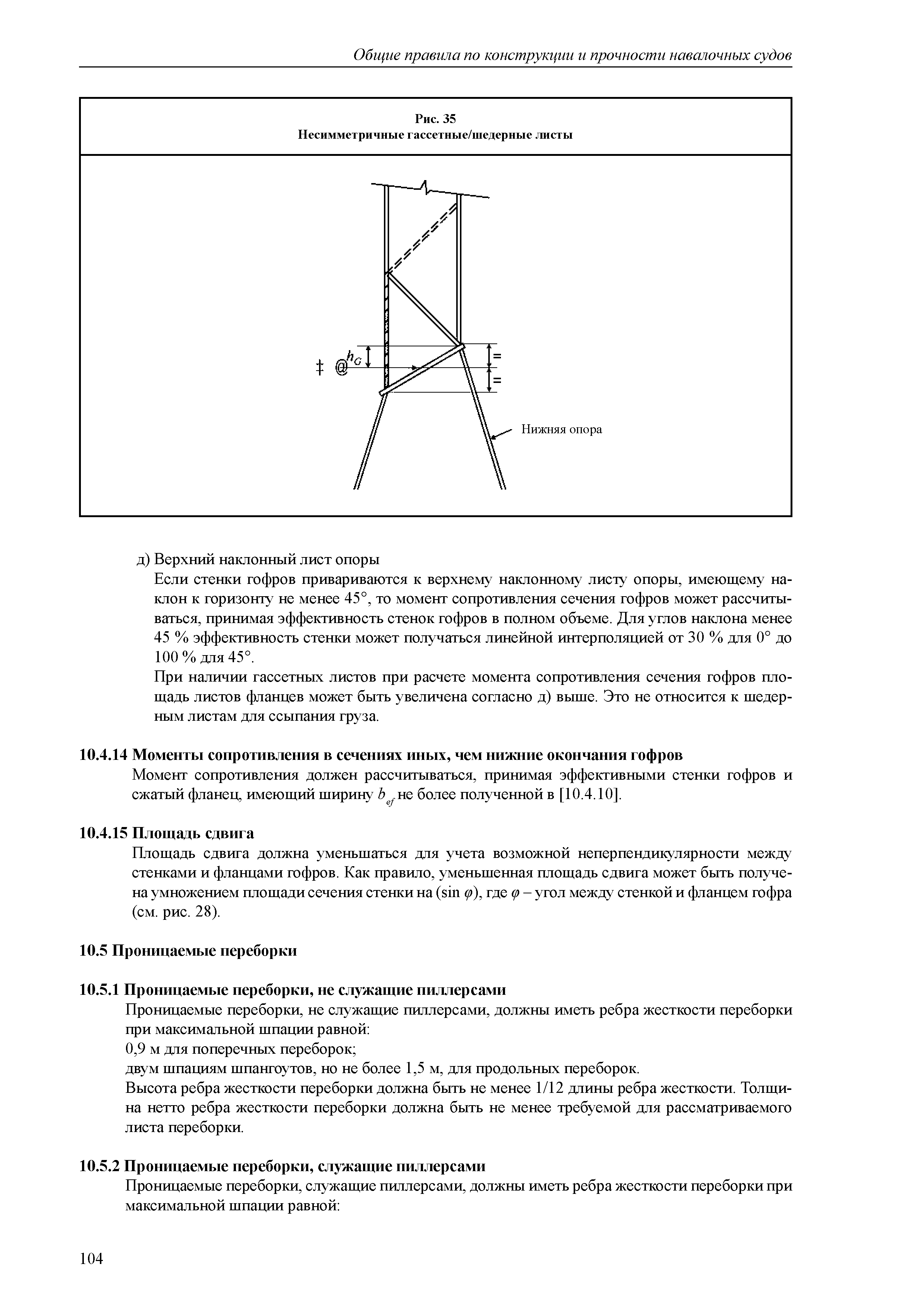 Общие правила по конструкции и прочности навалочных судов

Рис. 35
Несимметричные гассетные/шедерные листы

‡ @ $h_G$

=

=

Нижняя опора

д) Верхний наклонный лист опоры

Если стенки гофров привариваются к верхнему наклонному листу опоры, имеющему наклон к горизонту не менее 45°, то момент сопротивления сечения гофров может рассчитываться, принимая эффективность стенок гофров в полном объеме. Для углов наклона менее 45 % эффективность стенки может получаться линейной интерполяцией от 30 % для 0° до 100 % для 45°.

При наличии гассетных листов при расчете момента сопротивления сечения гофров площадь листов фланцев может быть увеличена согласно д) выше. Это не относится к шедерным листам для ссыпания груза.

10.4.14 Моменты сопротивления в сечениях иных, чем нижние окончания гофров

Момент сопротивления должен рассчитываться, принимая эффективными стенки гофров и сжатый фланец, имеющий ширину $b_{ef}$ не более полученной в [10.4.10].

10.4.15 Площадь сдвига

Площадь сдвига должна уменьшаться для учета возможной неперпендикулярности между стенками и фланцами гофров. Как правило, уменьшенная площадь сдвига может быть получена умножением площади сечения стенки на (sin $\varphi$), где $\varphi$ – угол между стенкой и фланцем гофра (см. рис. 28).

10.5 Проницаемые переборки

10.5.1 Проницаемые переборки, не служащие пиллерсами

Проницаемые переборки, не служащие пиллерсами, должны иметь ребра жесткости переборки при максимальной шпации равной:

0,9 м для поперечных переборок;

двум шпациям шпангоутов, но не более 1,5 м, для продольных переборок.

Высота ребра жесткости переборки должна быть не менее 1/12 длины ребра жесткости. Толщина нетто ребра жесткости переборки должна быть не менее требуемой для рассматриваемого листа переборки.

10.5.2 Проницаемые переборки, служащие пиллерсами

Проницаемые переборки, служащие пиллерсами, должны иметь ребра жесткости переборки при максимальной шпации равной:

104